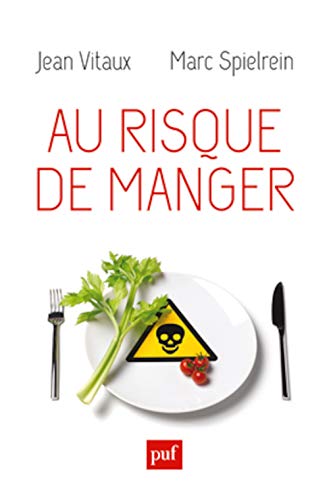 Jean Vitaux Marc Spielrein

AU RISQUE DE MANGER

puf